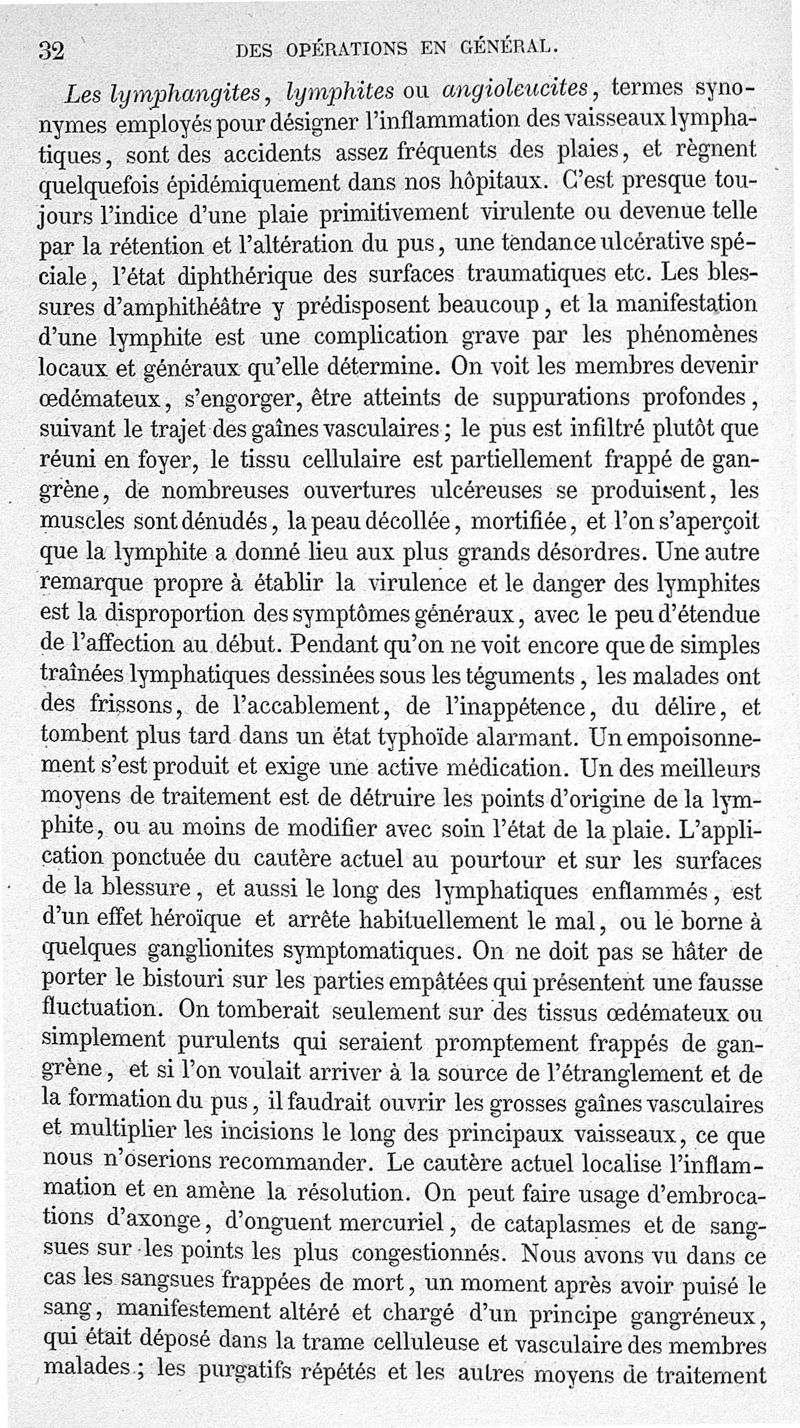 32 DES OPÉRATIONS EN GÉNÉRAL.

Les lymphangites, lymphites ou angioleucites, termes synonymes employés pour désigner l'inflammation des vaisseaux lymphatiques, sont des accidents assez fréquents des plaies, et règnent quelquefois épidémiquement dans nos hôpitaux. C'est presque toujours l'indice d'une plaie primitivement virulente ou devenue telle par la rétention et l'altération du pus, une tendance ulcérative spéciale, l'état diphthérique des surfaces traumatiques etc. Les blessures d'amphithéâtre y prédisposent beaucoup, et la manifestation d'une lymphite est une complication grave par les phénomènes locaux et généraux qu'elle détermine. On voit les membres devenir œdémateux, s'engorger, être atteints de suppurations profondes, suivant le trajet des gaînes vasculaires; le pus est infiltré plutôt que réuni en foyer, le tissu cellulaire est partiellement frappé de gangrène, de nombreuses ouvertures ulcéreuses se produisent, les muscles sont dénudés, la peau décollée, mortifiée, et l'on s'aperçoit que la lymphite a donné lieu aux plus grands désordres. Une autre remarque propre à établir la virulence et le danger des lymphites est la disproportion des symptômes généraux, avec le peu d'étendue de l'affection au début. Pendant qu'on ne voit encore que de simples traînées lymphatiques dessinées sous les téguments, les malades ont des frissons, de l'accablement, de l'inappétence, du délire, et tombent plus tard dans un état typhoïde alarmant. Un empoisonnement s'est produit et exige une active médication. Un des meilleurs moyens de traitement est de détruire les points d'origine de la lymphite, ou au moins de modifier avec soin l'état de la plaie. L'application ponctuée du cautère actuel au pourtour et sur les surfaces de la blessure, et aussi le long des lymphatiques enflammés, est d'un effet héroïque et arrête habituellement le mal, ou le borne à quelques ganglionites symptomatiques. On ne doit pas se hâter de porter le bistouri sur les parties empâtées qui présentent une fausse fluctuation. On tomberait seulement sur des tissus œdémateux ou simplement purulents qui seraient promptement frappés de gangrène, et si l'on voulait arriver à la source de l'étranglement et de la formation du pus, il faudrait ouvrir les grosses gaînes vasculaires et multiplier les incisions le long des principaux vaisseaux, ce que nous n'oserions recommander. Le cautère actuel localise l'inflammation et en amène la résolution. On peut faire usage d'embrocations d'axonge, d'onguent mercuriel, de cataplasmes et de sangsues sur les points les plus congestionnés. Nous avons vu dans ce cas les sangsues frappées de mort, un moment après avoir puisé le sang, manifestement altéré et chargé d'un principe gangréneux, qui était déposé dans la trame celluleuse et vasculaire des membres malades; les purgatifs répétés et les autres moyens de traitement